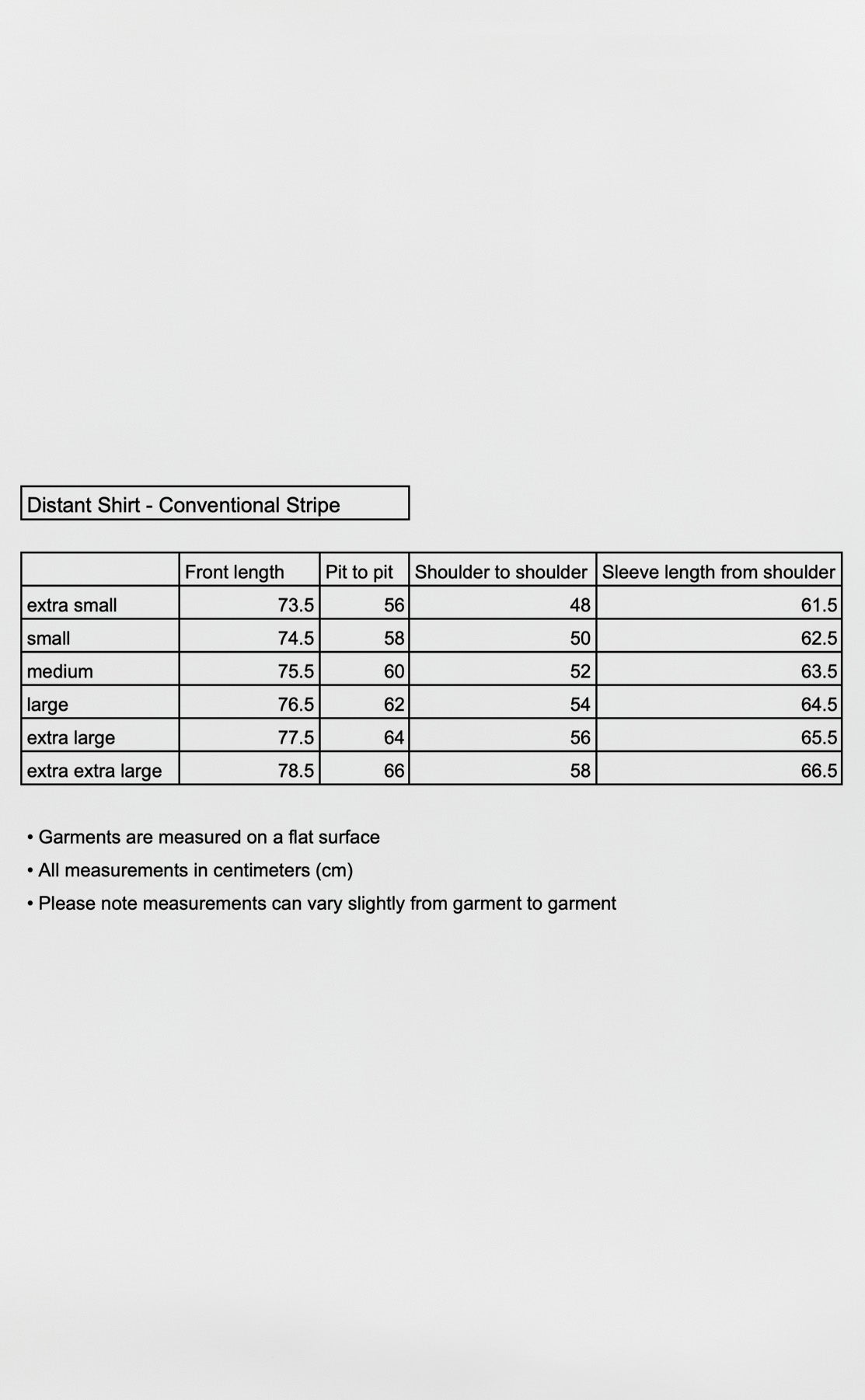 Distant Shirt - Conventional Stripe

| | Front length | Pit to pit | Shoulder to shoulder | Sleeve length from shoulder |
|---|---|---|---|---|
| extra small | 73.5 | 56 | 48 | 61.5 |
| small | 74.5 | 58 | 50 | 62.5 |
| medium | 75.5 | 60 | 52 | 63.5 |
| large | 76.5 | 62 | 54 | 64.5 |
| extra large | 77.5 | 64 | 56 | 65.5 |
| extra extra large | 78.5 | 66 | 58 | 66.5 |

• Garments are measured on a flat surface
• All measurements in centimeters (cm)
• Please note measurements can vary slightly from garment to garment